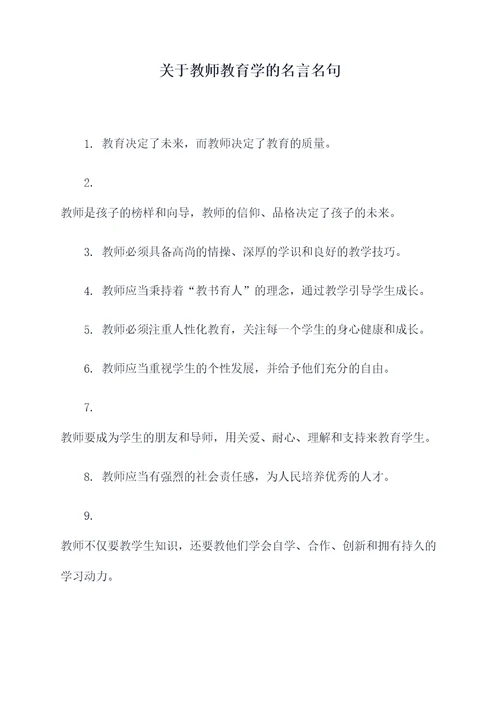 关于教师教育学的名言名句

1. 教育决定了未来，而教师决定了教育的质量。

2.
教师是孩子的榜样和向导，教师的信仰、品格决定了孩子的未来。

3. 教师必须具备高尚的情操、深厚的学识和良好的教学技巧。

4. 教师应当秉持着“教书育人”的理念，通过教学引导学生成长。

5. 教师必须注重人性化教育，关注每一个学生的身心健康和成长。

6. 教师应当重视学生的个性发展，并给予他们充分的自由。

7.
教师要成为学生的朋友和导师，用关爱、耐心、理解和支持来教育学生。

8. 教师应当有强烈的社会责任感，为人民培养优秀的人才。

9.
教师不仅要教学生知识，还要教他们学会自学、合作、创新和拥有持久的学习动力。